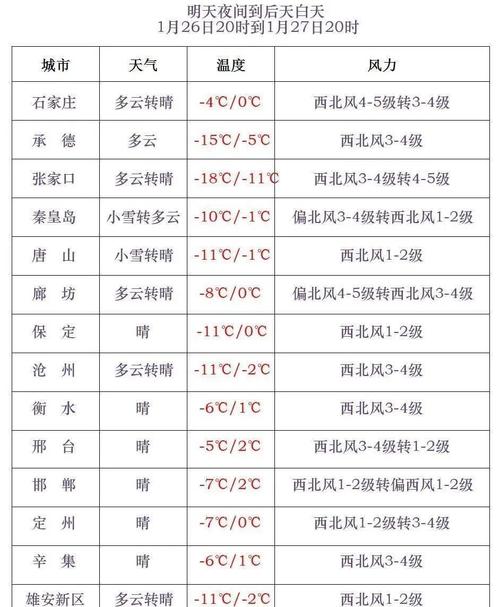 明天夜间到后天白天
1月26日20时到1月27日20时

| 城市 | 天气 | 温度 | 风力 |
|---|---|---|---|
| 石家庄 | 多云转晴 | -4℃/0℃ | 西北风4-5级转3-4级 |
| 承 德 | 多云 | -15℃/-5℃ | 西北风3-4级 |
| 张家口 | 多云转晴 | -18℃/-11℃ | 西北风3-4级转4-5级 |
| 秦皇岛 | 小雪转多云 | -10℃/-1℃ | 偏北风3-4级转西北风1-2级 |
| 唐 山 | 小雪转晴 | -11℃/-1℃ | 西北风1-2级 |
| 廊 坊 | 多云转晴 | -8℃/0℃ | 偏北风4-5级转西北风3-4级 |
| 保 定 | 晴 | -11℃/0℃ | 西北风1-2级 |
| 沧 州 | 多云转晴 | -11℃/-2℃ | 西北风3-4级 |
| 衡 水 | 晴 | -6℃/1℃ | 西北风3-4级 |
| 邢 台 | 晴 | -5℃/2℃ | 西北风3-4级转1-2级 |
| 邯 郸 | 晴 | -7℃/2℃ | 西北风1-2级转偏西风1-2级 |
| 定 州 | 晴 | -7℃/0℃ | 西北风1-2级转3-4级 |
| 辛 集 | 晴 | -6℃/1℃ | 西北风3-4级 |
| 雄安新区 | 多云转晴 | -11℃/-2℃ | 西北风1-2级 |